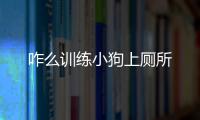 咋么训练小狗上厕所